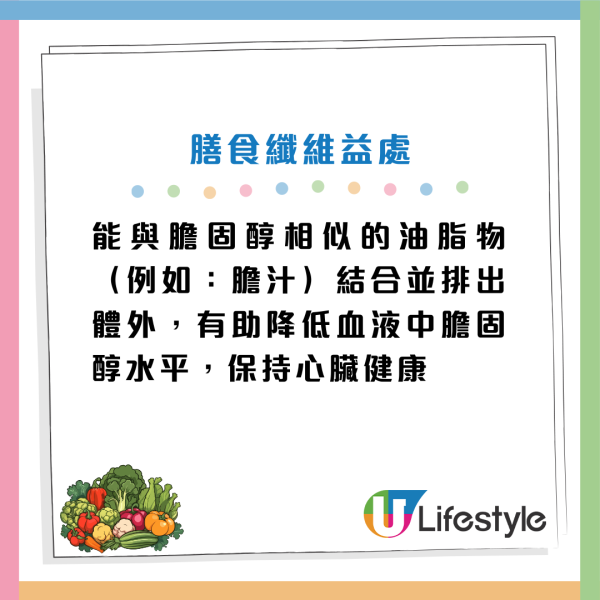 膳食纖維益處

能與膽固醇相似的油脂物（例如：膽汁）結合並排出體外，有助降低血液中膽固醇水平，保持心臟健康

U Lifestyle